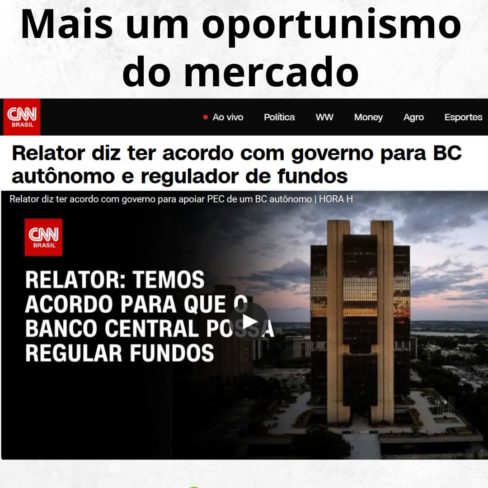 Mais um oportunismo do mercado

CNN BRASIL

Ao vivo Política WW Money Agro Esportes

Relator diz ter acordo com governo para BC autônomo e regulador de fundos

Relator diz ter acordo com governo para apoiar PEC de um BC autônomo | HORA H

CNN BRASIL

RELATOR: TEMOS ACORDO PARA QUE O BANCO CENTRAL POSSA REGULAR FUNDOS